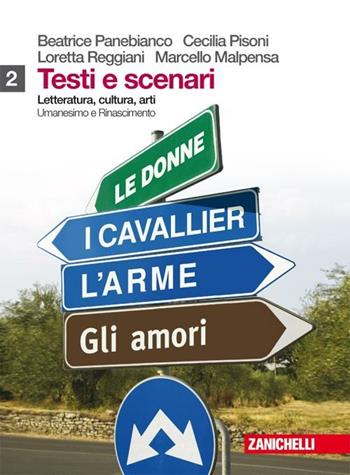 Beatrice Panebianco Cecilia Pisoni
Loretta Reggiani Marcello Malpensa

2 Testi e scenari

Letteratura, cultura, arti
Umanesimo e Rinascimento

LE DONNE

I CAVALLIER

L'ARME

Gli amori

ZANICHELLI